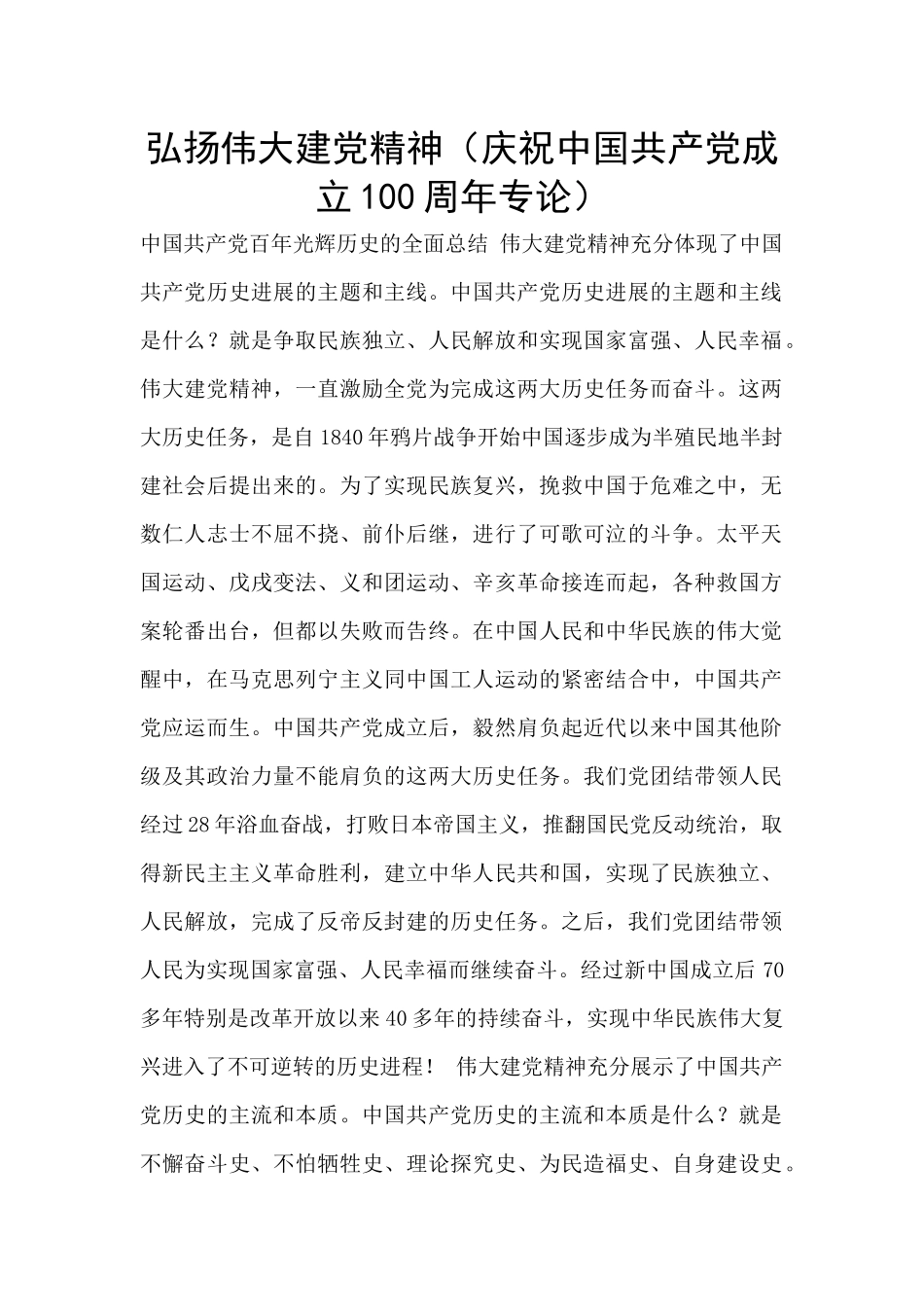 弘扬伟大建党精神（庆祝中国共产党成立100周年专论）

中国共产党百年光辉历史的全面总结 伟大建党精神充分体现了中国共产党历史进展的主题和主线。中国共产党历史进展的主题和主线是什么？就是争取民族独立、人民解放和实现国家富强、人民幸福。伟大建党精神，一直激励全党为完成这两大历史任务而奋斗。这两大历史任务，是自1840年鸦片战争开始中国逐步成为半殖民地半封建社会后提出来的。为了实现民族复兴，挽救中国于危难之中，无数仁人志士不屈不挠、前仆后继，进行了可歌可泣的斗争。太平天国运动、戊戌变法、义和团运动、辛亥革命接连而起，各种救国方案轮番出台，但都以失败而告终。在中国人民和中华民族的伟大觉醒中，在马克思列宁主义同中国工人运动的紧密结合中，中国共产党应运而生。中国共产党成立后，毅然肩负起近代以来中国其他阶级及其政治力量不能肩负的这两大历史任务。我们党团结带领人民经过28年浴血奋战，打败日本帝国主义，推翻国民党反动统治，取得新民主主义革命胜利，建立中华人民共和国，实现了民族独立、人民解放，完成了反帝反封建的历史任务。之后，我们党团结带领人民为实现国家富强、人民幸福而继续奋斗。经过新中国成立后70多年特别是改革开放以来40多年的持续奋斗，实现中华民族伟大复兴进入了不可逆转的历史进程！ 伟大建党精神充分展示了中国共产党历史的主流和本质。中国共产党历史的主流和本质是什么？就是不懈奋斗史、不怕牺牲史、理论探究史、为民造福史、自身建设史。